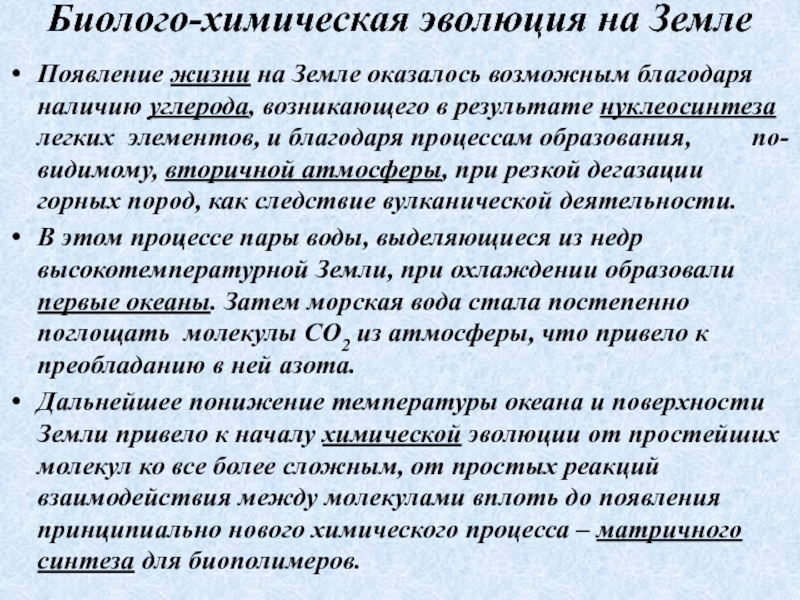 Биолого-химическая эволюция на Земле

• Появление жизни на Земле оказалось возможным благодаря наличию углерода, возникающего в результате нуклеосинтеза легких элементов, и благодаря процессам образования, по-видимому, вторичной атмосферы, при резкой дегазации горных пород, как следствие вулканической деятельности.

• В этом процессе пары воды, выделяющиеся из недр высокотемпературной Земли, при охлаждении образовали первые океаны. Затем морская вода стала постепенно поглощать молекулы $CO_2$ из атмосферы, что привело к преобладанию в ней азота.

• Дальнейшее понижение температуры океана и поверхности Земли привело к началу химической эволюции от простейших молекул ко все более сложным, от простых реакций взаимодействия между молекулами вплоть до появления принципиально нового химического процесса – матричного синтеза для биополимеров.